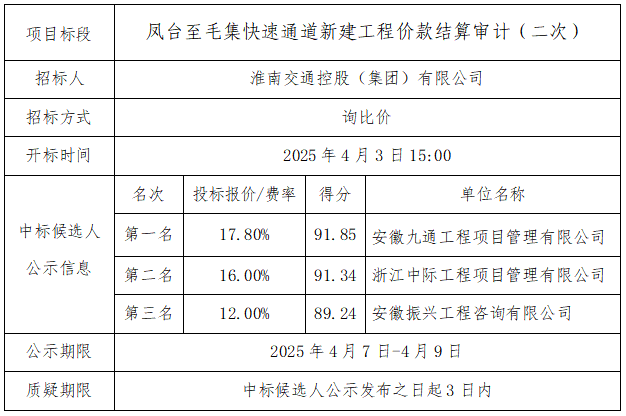 | 项目标段 | 凤台至毛集快速通道新建工程价款结算审计（二次） | | | |
|---|---|---|---|---|
| 招标人 | 淮南交通控股（集团）有限公司 | | | |
| 招标方式 | 询比价 | | | |
| 开标时间 | 2025年4月3日15:00 | | | |
| 中标候选人公示信息 | 名次 | 投标报价/费率 | 得分 | 单位名称 |
| | 第一名 | 17.80% | 91.85 | 安徽九通工程项目管理有限公司 |
| | 第二名 | 16.00% | 91.34 | 浙江中际工程项目管理有限公司 |
| | 第三名 | 12.00% | 89.24 | 安徽振兴工程咨询有限公司 |
| 公示期限 | 2025年4月7日-4月9日 | | | |
| 质疑期限 | 中标候选人公示发布之日起3日内 | | | |